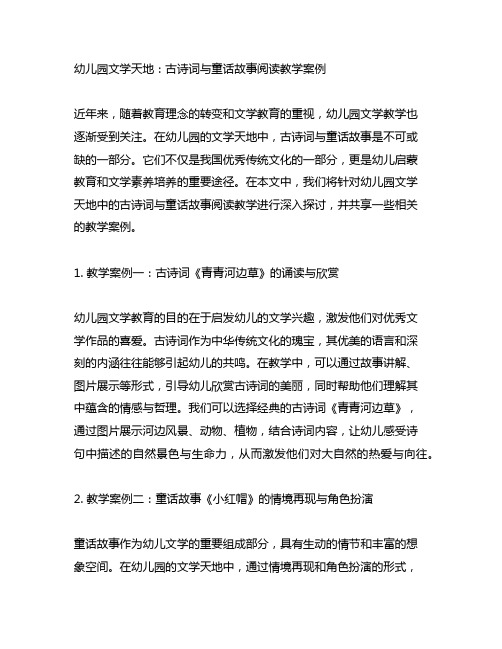 幼儿园文学天地：古诗词与童话故事阅读教学案例

近年来，随着教育理念的转变和文学教育的重视，幼儿园文学教学也逐渐受到关注。在幼儿园的文学天地中，古诗词与童话故事是不可或缺的一部分。它们不仅是我国优秀传统文化的一部分，更是幼儿启蒙教育和文学素养培养的重要途径。在本文中，我们将针对幼儿园文学天地中的古诗词与童话故事阅读教学进行深入探讨，并共享一些相关的教学案例。

1. 教学案例一：古诗词《青青河边草》的诵读与欣赏

幼儿园文学教育的目的在于启发幼儿的文学兴趣，激发他们对优秀文学作品的喜爱。古诗词作为中华传统文化的瑰宝，其优美的语言和深刻的内涵往往能够引起幼儿的共鸣。在教学中，可以通过故事讲解、图片展示等形式，引导幼儿欣赏古诗词的美丽，同时帮助他们理解其中蕴含的情感与哲理。我们可以选择经典的古诗词《青青河边草》，通过图片展示河边风景、动物、植物，结合诗词内容，让幼儿感受诗句中描述的自然景色与生命力，从而激发他们对大自然的热爱与向往。

2. 教学案例二：童话故事《小红帽》的情境再现与角色扮演

童话故事作为幼儿文学的重要组成部分，具有生动的情节和丰富的想象空间。在幼儿园的文学天地中，通过情境再现和角色扮演的形式，